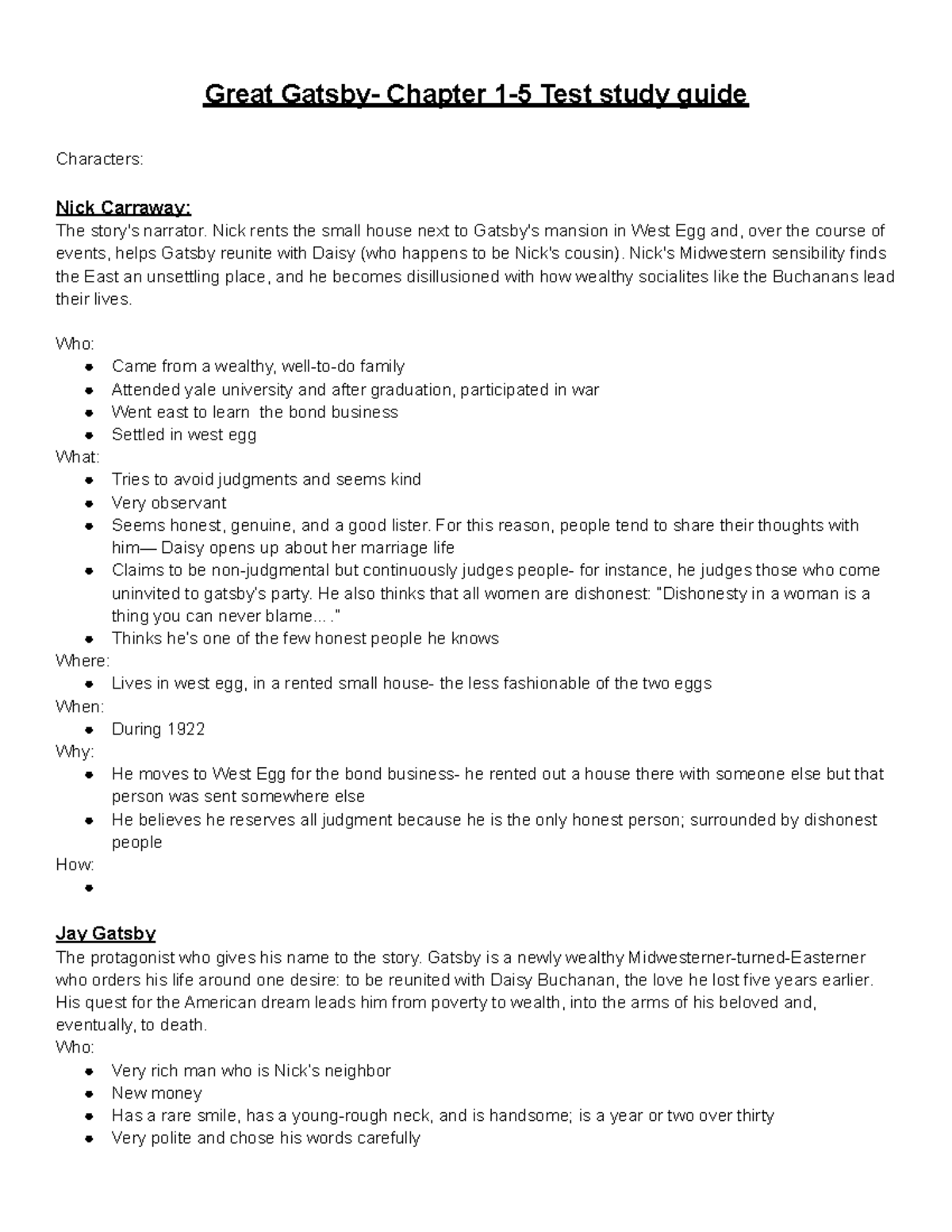 Great Gatsby- Chapter 1-5 Test study guide

Characters:

Nick Carraway:
The story's narrator. Nick rents the small house next to Gatsby's mansion in West Egg and, over the course of events, helps Gatsby reunite with Daisy (who happens to be Nick's cousin). Nick's Midwestern sensibility finds the East an unsettling place, and he becomes disillusioned with how wealthy socialites like the Buchanans lead their lives.

Who:
- Came from a wealthy, well-to-do family
- Attended yale university and after graduation, participated in war
- Went east to learn the bond business
- Settled in west egg
What:
- Tries to avoid judgments and seems kind
- Very observant
- Seems honest, genuine, and a good lister. For this reason, people tend to share their thoughts with him— Daisy opens up about her marriage life
- Claims to be non-judgmental but continuously judges people- for instance, he judges those who come uninvited to gatsby's party. He also thinks that all women are dishonest: "Dishonesty in a woman is a thing you can never blame... ."
- Thinks he's one of the few honest people he knows
Where:
- Lives in west egg, in a rented small house- the less fashionable of the two eggs
When:
- During 1922
Why:
- He moves to West Egg for the bond business- he rented out a house there with someone else but that person was sent somewhere else
- He believes he reserves all judgment because he is the only honest person; surrounded by dishonest people
How:
- 

Jay Gatsby
The protagonist who gives his name to the story. Gatsby is a newly wealthy Midwesterner-turned-Easterner who orders his life around one desire: to be reunited with Daisy Buchanan, the love he lost five years earlier. His quest for the American dream leads him from poverty to wealth, into the arms of his beloved and, eventually, to death.
Who:
- Very rich man who is Nick's neighbor
- New money
- Has a rare smile, has a young-rough neck, and is handsome; is a year or two over thirty
- Very polite and chose his words carefully